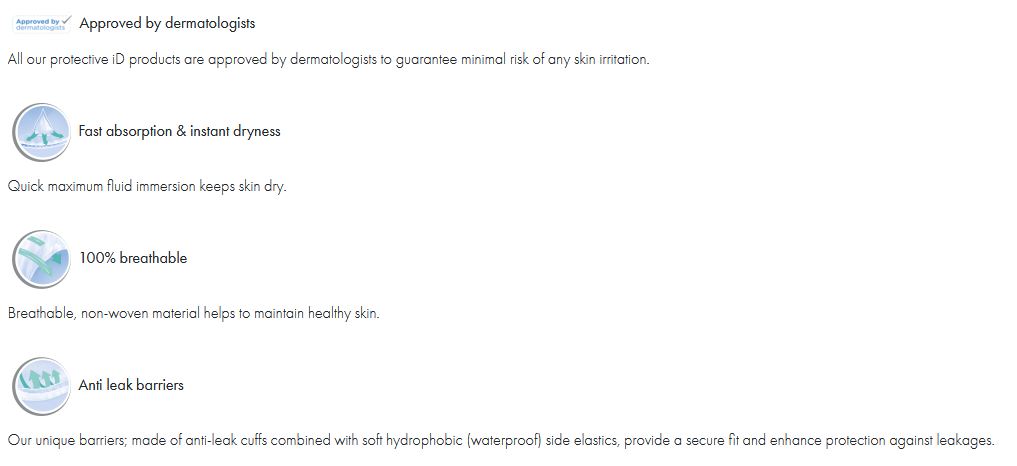 Approved by dermatologists Approved by dermatologists

All our protective iD products are approved by dermatologists to guarantee minimal risk of any skin irritation.

Fast absorption & instant dryness

Quick maximum fluid immersion keeps skin dry.

100% breathable

Breathable, non-woven material helps to maintain healthy skin.

Anti leak barriers

Our unique barriers; made of anti-leak cuffs combined with soft hydrophobic (waterproof) side elastics, provide a secure fit and enhance protection against leakages.